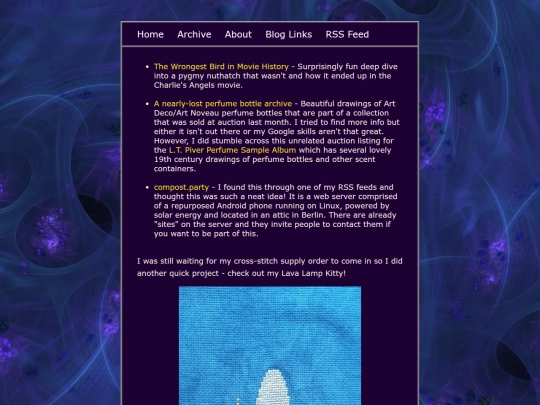 Home Archive About Blog Links RSS Feed

- The Wrongest Bird in Movie History - Surprisingly fun deep dive into a pygmy nuthatch that wasn't and how it ended up in the Charlie's Angels movie.

- A nearly-lost perfume bottle archive - Beautiful drawings of Art Deco/Art Noveau perfume bottles that are part of a collection that was sold at auction last month. I tried to find more info but either it isn't out there or my Google skills aren't that great. However, I did stumble across this unrelated auction listing for the L.T. Piver Perfume Sample Album which has several lovely 19th century drawings of perfume bottles and other scent containers.

- compost.party - I found this through one of my RSS feeds and thought this was such a neat idea! It is a web server comprised of a repurposed Android phone running on Linux, powered by solar energy and located in an attic in Berlin. There are already "sites" on the server and they invite people to contact them if you want to be part of this.

I was still waiting for my cross-stitch supply order to come in so I did another quick project - check out my Lava Lamp Kitty!